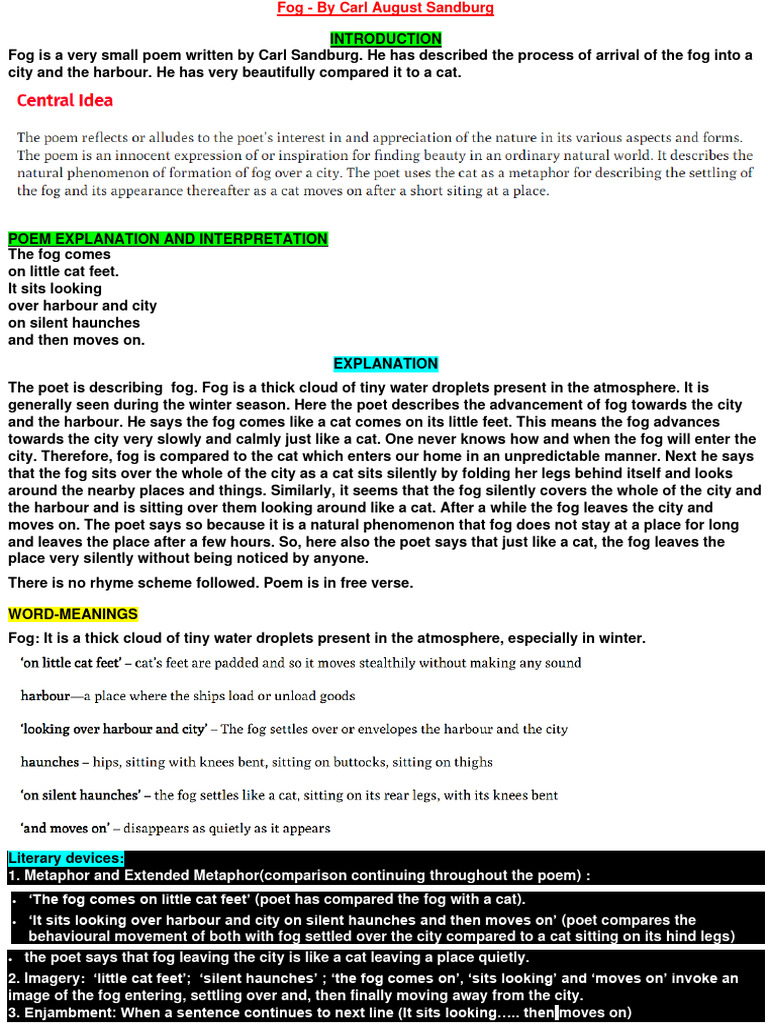 Fog - By Carl August Sandburg

INTRODUCTION

Fog is a very small poem written by Carl Sandburg. He has described the process of arrival of the fog into a city and the harbour. He has very beautifully compared it to a cat.

Central Idea

The poem reflects or alludes to the poet's interest in and appreciation of the nature in its various aspects and forms. The poem is an innocent expression of or inspiration for finding beauty in an ordinary natural world. It describes the natural phenomenon of formation of fog over a city. The poet uses the cat as a metaphor for describing the settling of the fog and its appearance thereafter as a cat moves on after a short siting at a place.

POEM EXPLANATION AND INTERPRETATION

The fog comes
on little cat feet.
It sits looking
over harbour and city
on silent haunches
and then moves on.

EXPLANATION

The poet is describing fog. Fog is a thick cloud of tiny water droplets present in the atmosphere. It is generally seen during the winter season. Here the poet describes the advancement of fog towards the city and the harbour. He says the fog comes like a cat comes on its little feet. This means the fog advances towards the city very slowly and calmly just like a cat. One never knows how and when the fog will enter the city. Therefore, fog is compared to the cat which enters our home in an unpredictable manner. Next he says that the fog sits over the whole of the city as a cat sits silently by folding her legs behind itself and looks around the nearby places and things. Similarly, it seems that the fog silently covers the whole of the city and the harbour and is sitting over them looking around like a cat. After a while the fog leaves the city and moves on. The poet says so because it is a natural phenomenon that fog does not stay at a place for long and leaves the place after a few hours. So, here also the poet says that just like a cat, the fog leaves the place very silently without being noticed by anyone.

There is no rhyme scheme followed. Poem is in free verse.

WORD-MEANINGS

Fog: It is a thick cloud of tiny water droplets present in the atmosphere, especially in winter.

'on little cat feet' – cat's feet are padded and so it moves stealthily without making any sound

harbour—a place where the ships load or unload goods

'looking over harbour and city' – The fog settles over or envelopes the harbour and the city

haunches – hips, sitting with knees bent, sitting on buttocks, sitting on thighs

'on silent haunches' – the fog settles like a cat, sitting on its rear legs, with its knees bent

'and moves on' – disappears as quietly as it appears

Literary devices:
1. Metaphor and Extended Metaphor(comparison continuing throughout the poem) :
• 'The fog comes on little cat feet' (poet has compared the fog with a cat).
• 'It sits looking over harbour and city on silent haunches and then moves on' (poet compares the behavioural movement of both with fog settled over the city compared to a cat sitting on its hind legs)
• the poet says that fog leaving the city is like a cat leaving a place quietly.
2. Imagery: 'little cat feet'; 'silent haunches' ; 'the fog comes on', 'sits looking' and 'moves on' invoke an image of the fog entering, settling over and, then finally moving away from the city.
3. Enjambment: When a sentence continues to next line (It sits looking….. then moves on)